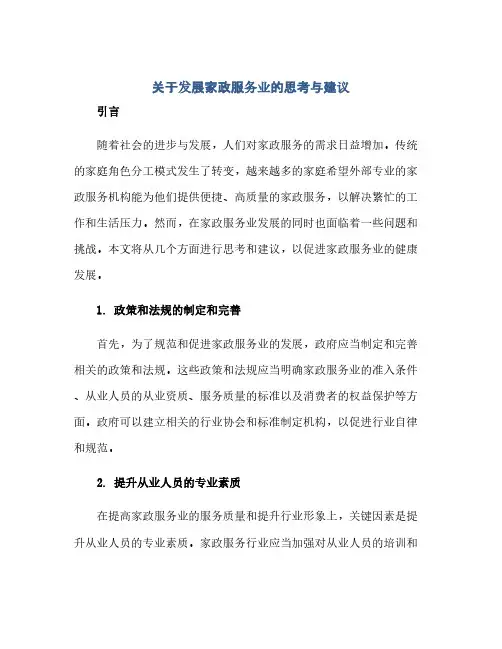 关于发展家政服务业的思考与建议

引言

随着社会的进步与发展，人们对家政服务的需求日益增加。传统的家庭角色分工模式发生了转变，越来越多的家庭希望外部专业的家政服务机构能为他们提供便捷、高质量的家政服务，以解决繁忙的工作和生活压力。然而，在家政服务业发展的同时也面临着一些问题和挑战。本文将从几个方面进行思考和建议，以促进家政服务业的健康发展。

1. 政策和法规的制定和完善

首先，为了规范和促进家政服务业的发展，政府应当制定和完善相关的政策和法规。这些政策和法规应当明确家政服务业的准入条件、从业人员的从业资质、服务质量的标准以及消费者的权益保护等方面。政府可以建立相关的行业协会和标准制定机构，以促进行业自律和规范。

2. 提升从业人员的专业素质

在提高家政服务业的服务质量和提升行业形象上，关键因素是提升从业人员的专业素质。家政服务行业应当加强对从业人员的培训和